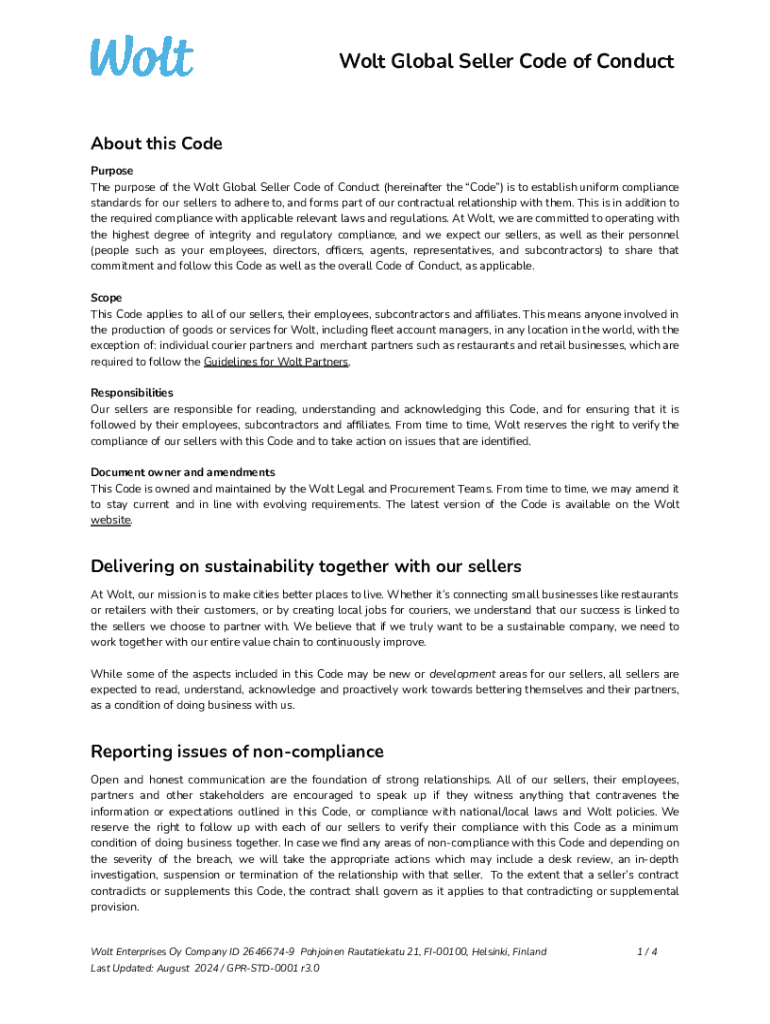 Wolt

Wolt Global Seller Code of Conduct

About this Code

Purpose
The purpose of the Wolt Global Seller Code of Conduct (hereinafter the "Code") is to establish uniform compliance standards for our sellers to adhere to, and forms part of our contractual relationship with them. This is in addition to the required compliance with applicable relevant laws and regulations. At Wolt, we are committed to operating with the highest degree of integrity and regulatory compliance, and we expect our sellers, as well as their personnel (people such as your employees, directors, officers, agents, representatives, and subcontractors) to share that commitment and follow this Code as well as the overall Code of Conduct, as applicable.

Scope
This Code applies to all of our sellers, their employees, subcontractors and affiliates. This means anyone involved in the production of goods or services for Wolt, including fleet account managers, in any location in the world, with the exception of: individual courier partners and merchant partners such as restaurants and retail businesses, which are required to follow the Guidelines for Wolt Partners.

Responsibilities
Our sellers are responsible for reading, understanding and acknowledging this Code, and for ensuring that it is followed by their employees, subcontractors and affiliates. From time to time, Wolt reserves the right to verify the compliance of our sellers with this Code and to take action on issues that are identified.

Document owner and amendments
This Code is owned and maintained by the Wolt Legal and Procurement Teams. From time to time, we may amend it to stay current and in line with evolving requirements. The latest version of the Code is available on the Wolt website.

Delivering on sustainability together with our sellers

At Wolt, our mission is to make cities better places to live. Whether it's connecting small businesses like restaurants or retailers with their customers, or by creating local jobs for couriers, we understand that our success is linked to the sellers we choose to partner with. We believe that if we truly want to be a sustainable company, we need to work together with our entire value chain to continuously improve.

While some of the aspects included in this Code may be new or development areas for our sellers, all sellers are expected to read, understand, acknowledge and proactively work towards bettering themselves and their partners, as a condition of doing business with us.

Reporting issues of non-compliance

Open and honest communication are the foundation of strong relationships. All of our sellers, their employees, partners and other stakeholders are encouraged to speak up if they witness anything that contravenes the information or expectations outlined in this Code, or compliance with national/local laws and Wolt policies. We reserve the right to follow up with each of our sellers to verify their compliance with this Code as a minimum condition of doing business together. In case we find any areas of non-compliance with this Code and depending on the severity of the breach, we will take the appropriate actions which may include a desk review, an in-depth investigation, suspension or termination of the relationship with that seller. To the extent that a seller's contract contradicts or supplements this Code, the contract shall govern as it applies to that contradicting or supplemental provision.

Wolt Enterprises Oy Company ID 2646674-9 Pohjoinen Rautatiekatu 21, FI-00100, Helsinki, Finland
Last Updated: August 2024 / GPR-STD-0001 r3.0

1 / 4